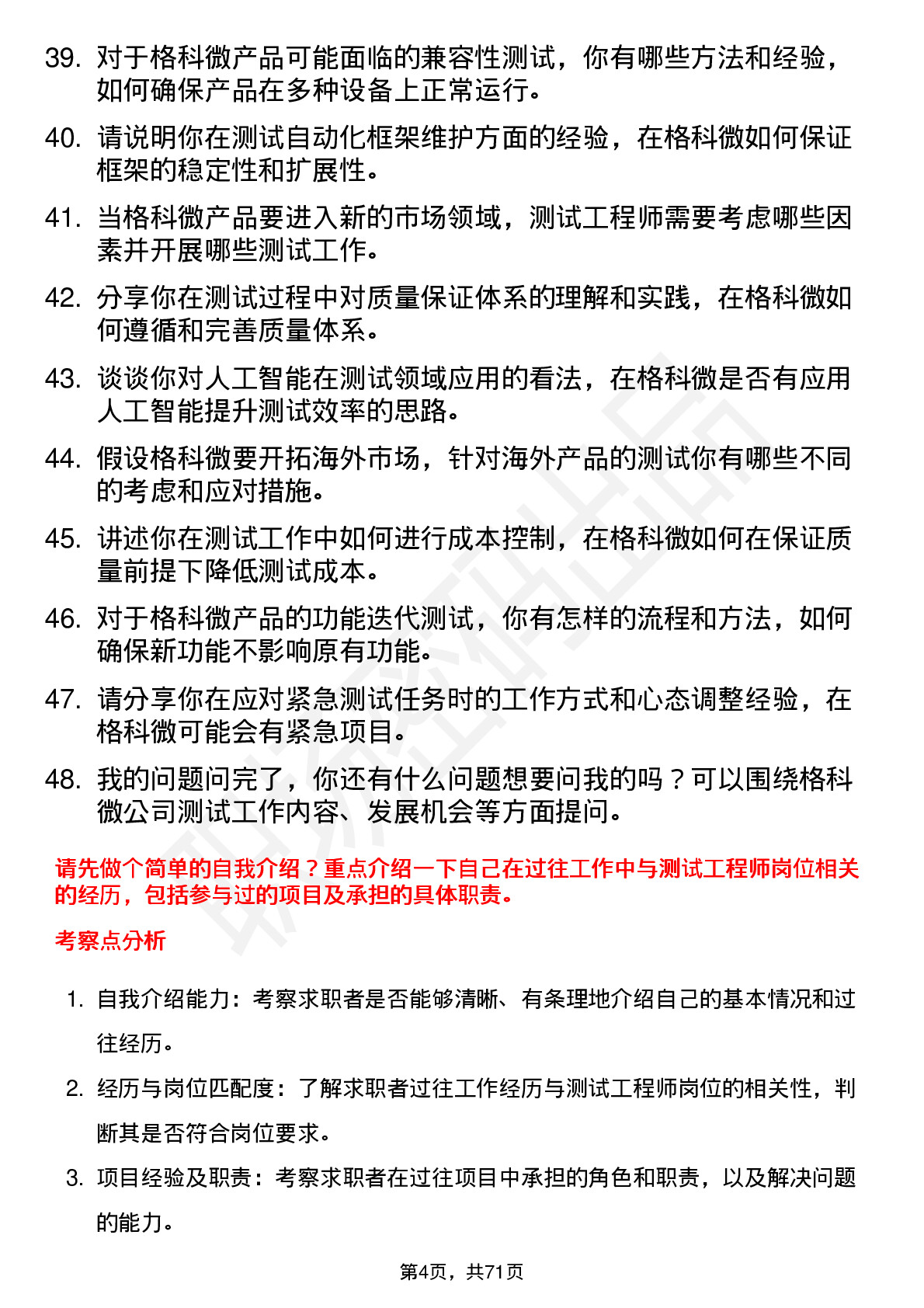 39. 对于格科微产品可能面临的兼容性测试，你有哪些方法和经验，如何确保产品在多种设备上正常运行。

40. 请说明你在测试自动化框架维护方面的经验，在格科微如何保证框架的稳定性和扩展性。

41. 当格科微产品要进入新的市场领域，测试工程师需要考虑哪些因素并开展哪些测试工作。

42. 分享你在测试过程中对质量保证体系的理解和实践，在格科微如何遵循和完善质量体系。

43. 谈谈你对人工智能在测试领域应用的看法，在格科微是否有应用人工智能提升测试效率的思路。

44. 假设格科微要开拓海外市场，针对海外产品的测试你有哪些不同的考虑和应对措施。

45. 讲述你在测试工作中如何进行成本控制，在格科微如何在保证质量前提下降低测试成本。

46. 对于格科微产品的功能迭代测试，你有怎样的流程和方法，如何确保新功能不影响原有功能。

47. 请分享你在应对紧急测试任务时的工作方式和心态调整经验，在格科微可能会有紧急项目。

48. 我的问题问完了，你还有什么问题想要问我的吗？可以围绕格科微公司测试工作内容、发展机会等方面提问。

请先做个简单的自我介绍？重点介绍一下自己在过往工作中与测试工程师岗位相关的经历，包括参与过的项目及承担的具体职责。

考察点分析

1. 自我介绍能力：考察求职者是否能够清晰、有条理地介绍自己的基本情况和过往经历。

2. 经历与岗位匹配度：了解求职者过往工作经历与测试工程师岗位的相关性，判断其是否符合岗位要求。

3. 项目经验及职责：考察求职者在过往项目中承担的角色和职责，以及解决问题的能力。

第4页，共71页